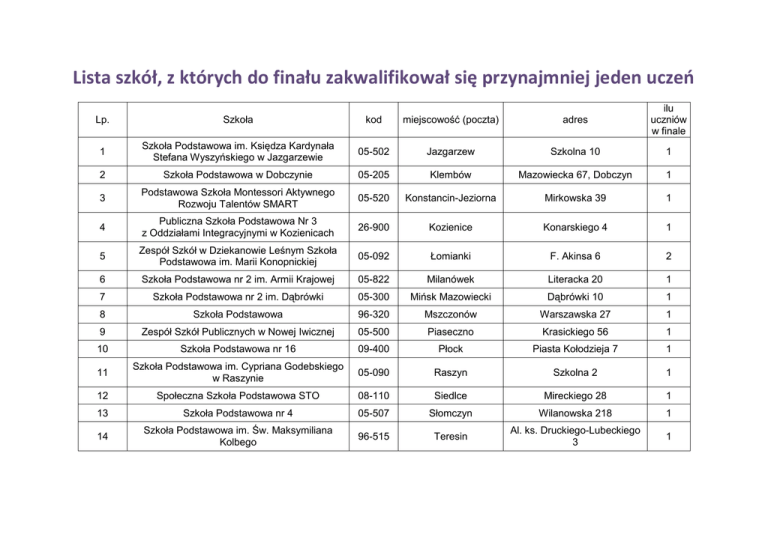 Lista szkół, z których do finału zakwalifikował się przynajmniej jeden uczeń

| Lp. | Szkoła | kod | miejscowość (poczta) | adres | ilu uczniów w finale |
|---|---|---|---|---|---|
| 1 | Szkoła Podstawowa im. Księdza Kardynała Stefana Wyszyńskiego w Jazgarzewie | 05-502 | Jazgarzew | Szkolna 10 | 1 |
| 2 | Szkoła Podstawowa w Dobczynie | 05-205 | Klembów | Mazowiecka 67, Dobczyn | 1 |
| 3 | Podstawowa Szkoła Montessori Aktywnego Rozwoju Talentów SMART | 05-520 | Konstancin-Jeziorna | Mirkowska 39 | 1 |
| 4 | Publiczna Szkoła Podstawowa Nr 3 z Oddziałami Integracyjnymi w Kozienicach | 26-900 | Kozienice | Konarskiego 4 | 1 |
| 5 | Zespół Szkół w Dziekanowie Leśnym Szkoła Podstawowa im. Marii Konopnickiej | 05-092 | Łomianki | F. Akinsa 6 | 2 |
| 6 | Szkoła Podstawowa nr 2 im. Armii Krajowej | 05-822 | Milanówek | Literacka 20 | 1 |
| 7 | Szkoła Podstawowa nr 2 im. Dąbrówki | 05-300 | Mińsk Mazowiecki | Dąbrówki 10 | 1 |
| 8 | Szkoła Podstawowa | 96-320 | Mszczonów | Warszawska 27 | 1 |
| 9 | Zespół Szkół Publicznych w Nowej Iwicznej | 05-500 | Piaseczno | Krasickiego 56 | 1 |
| 10 | Szkoła Podstawowa nr 16 | 09-400 | Płock | Piasta Kołodzieja 7 | 1 |
| 11 | Szkoła Podstawowa im. Cypriana Godebskiego w Raszynie | 05-090 | Raszyn | Szkolna 2 | 1 |
| 12 | Społeczna Szkoła Podstawowa STO | 08-110 | Siedlce | Mireckiego 28 | 1 |
| 13 | Szkoła Podstawowa nr 4 | 05-507 | Słomczyn | Wilanowska 218 | 1 |
| 14 | Szkoła Podstawowa im. Św. Maksymiliana Kolbego | 96-515 | Teresin | Al. ks. Druckiego-Lubeckiego 3 | 1 |